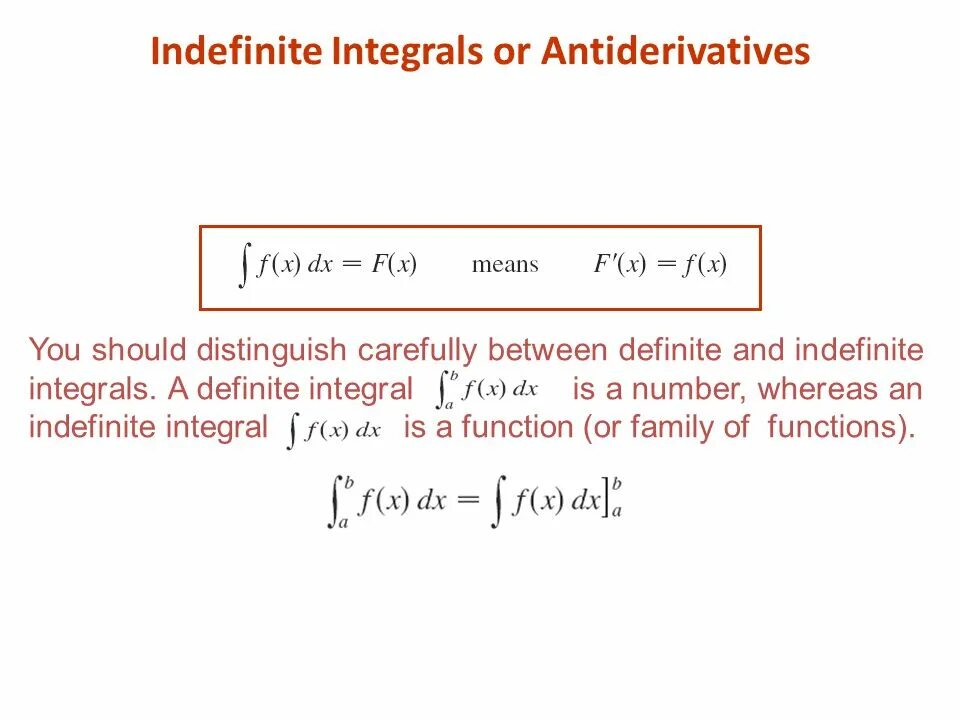 Indefinite Integrals or Antiderivatives

$\int f(x)\,dx = F(x)$ means $F'(x) = f(x)$

You should distinguish carefully between definite and indefinite integrals. A definite integral $\int_a^b f(x)\,dx$ is a number, whereas an indefinite integral $\int f(x)\,dx$ is a function (or family of functions).

$\int_a^b f(x)\,dx = \int f(x)\,dx\Big]_a^b$